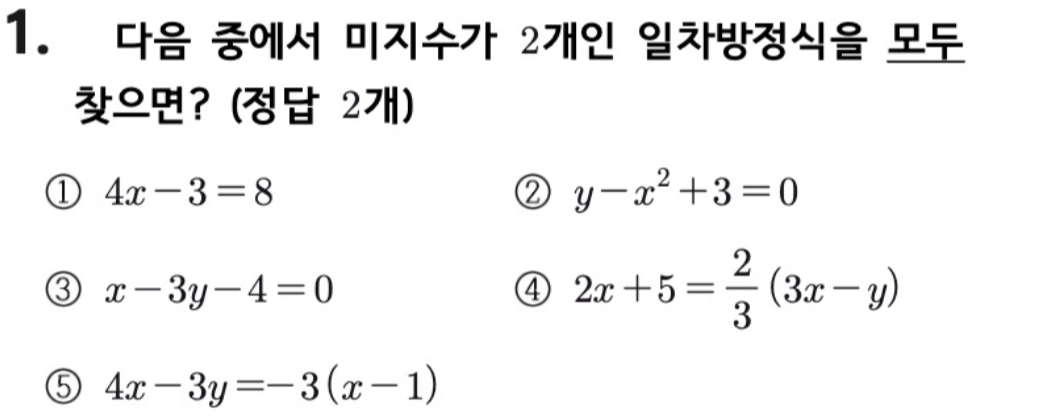 1. 다음 중에서 미지수가 2개인 일차방정식을 모두 찾으면? (정답 2개)

① $4x-3=8$ ② $y-x^2+3=0$

③ $x-3y-4=0$ ④ $2x+5=\frac{2}{3}(3x-y)$

⑤ $4x-3y=-3(x-1)$